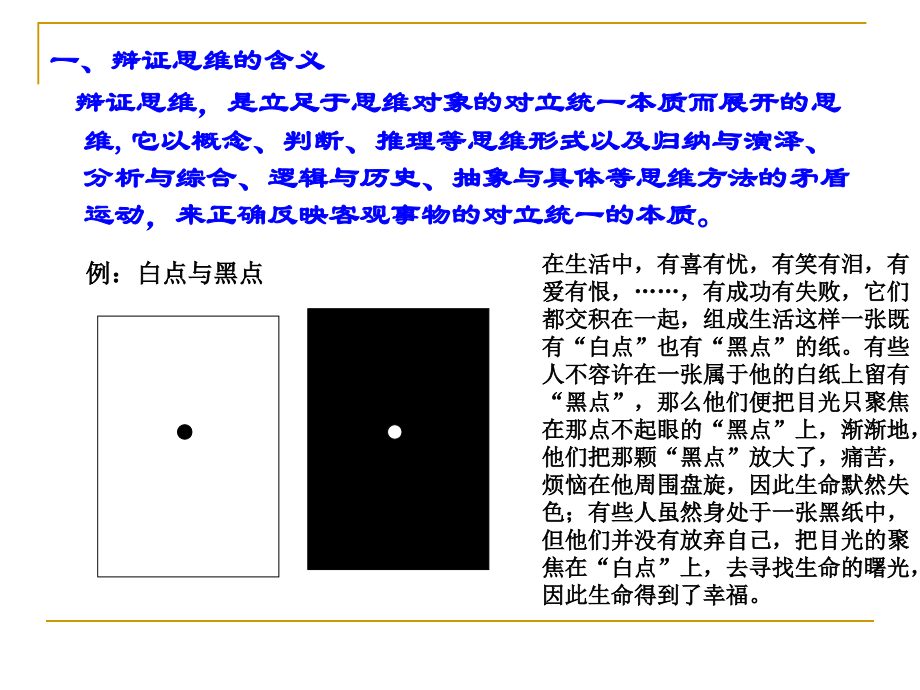 一、辩证思维的含义

辩证思维，是立足于思维对象的对立统一本质而展开的思维，它以概念、判断、推理等思维形式以及归纳与演泽、分析与综合、逻辑与历史、抽象与具体等思维方法的矛盾运动，来正确反映客观事物的对立统一的本质。

例：白点与黑点

在生活中，有喜有忧，有笑有泪，有爱有恨，……，有成功有失败，它们都交积在一起，组成生活这样一张既有“白点”也有“黑点”的纸。有些人不容许在一张属于他的白纸上留有“黑点”，那么他们便把目光只聚焦在那点不起眼的“黑点”上，渐渐地，他们把那颗“黑点”放大了，痛苦，烦恼在他周围盘旋，因此生命默然失色；有些人虽然身处于一张黑纸中，但他们并没有放弃自己，把目光的聚焦在“白点”上，去寻找生命的曙光，因此生命得到了幸福。